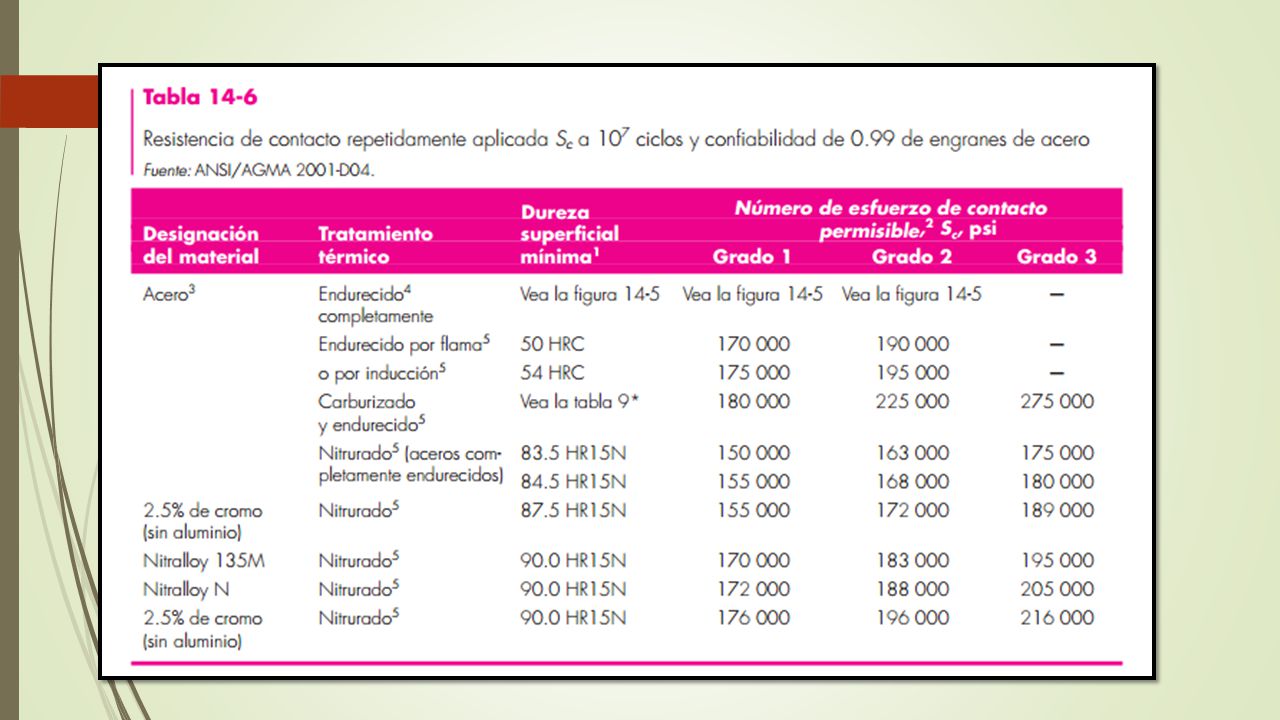 Tabla 14-6

Resistencia de contacto repetidamente aplicada $S_c$ a $10^7$ ciclos y confiabilidad de 0.99 de engranes de acero
Fuente: ANSI/AGMA 2001-D04.

| Designación del material | Tratamiento térmico | Dureza superficial mínima$^1$ | Número de esfuerzo de contacto permisible,$^2$ $S_c$, psi Grado 1 | Grado 2 | Grado 3 |
|---|---|---|---|---|---|
| Acero$^3$ | Endurecido$^4$ completamente | Vea la figura 14-5 | Vea la figura 14-5 | Vea la figura 14-5 | — |
| | Endurecido por flama$^5$ | 50 HRC | 170 000 | 190 000 | — |
| | o por inducción$^5$ | 54 HRC | 175 000 | 195 000 | — |
| | Carburizado y endurecido$^5$ | Vea la tabla 9* | 180 000 | 225 000 | 275 000 |
| | Nitrurado$^5$ (aceros completamente endurecidos) | 83.5 HR15N | 150 000 | 163 000 | 175 000 |
| | | 84.5 HR15N | 155 000 | 168 000 | 180 000 |
| 2.5% de cromo (sin aluminio) | Nitrurado$^5$ | 87.5 HR15N | 155 000 | 172 000 | 189 000 |
| Nitralloy 135M | Nitrurado$^5$ | 90.0 HR15N | 170 000 | 183 000 | 195 000 |
| Nitralloy N | Nitrurado$^5$ | 90.0 HR15N | 172 000 | 188 000 | 205 000 |
| 2.5% de cromo (sin aluminio) | Nitrurado$^5$ | 90.0 HR15N | 176 000 | 196 000 | 216 000 |